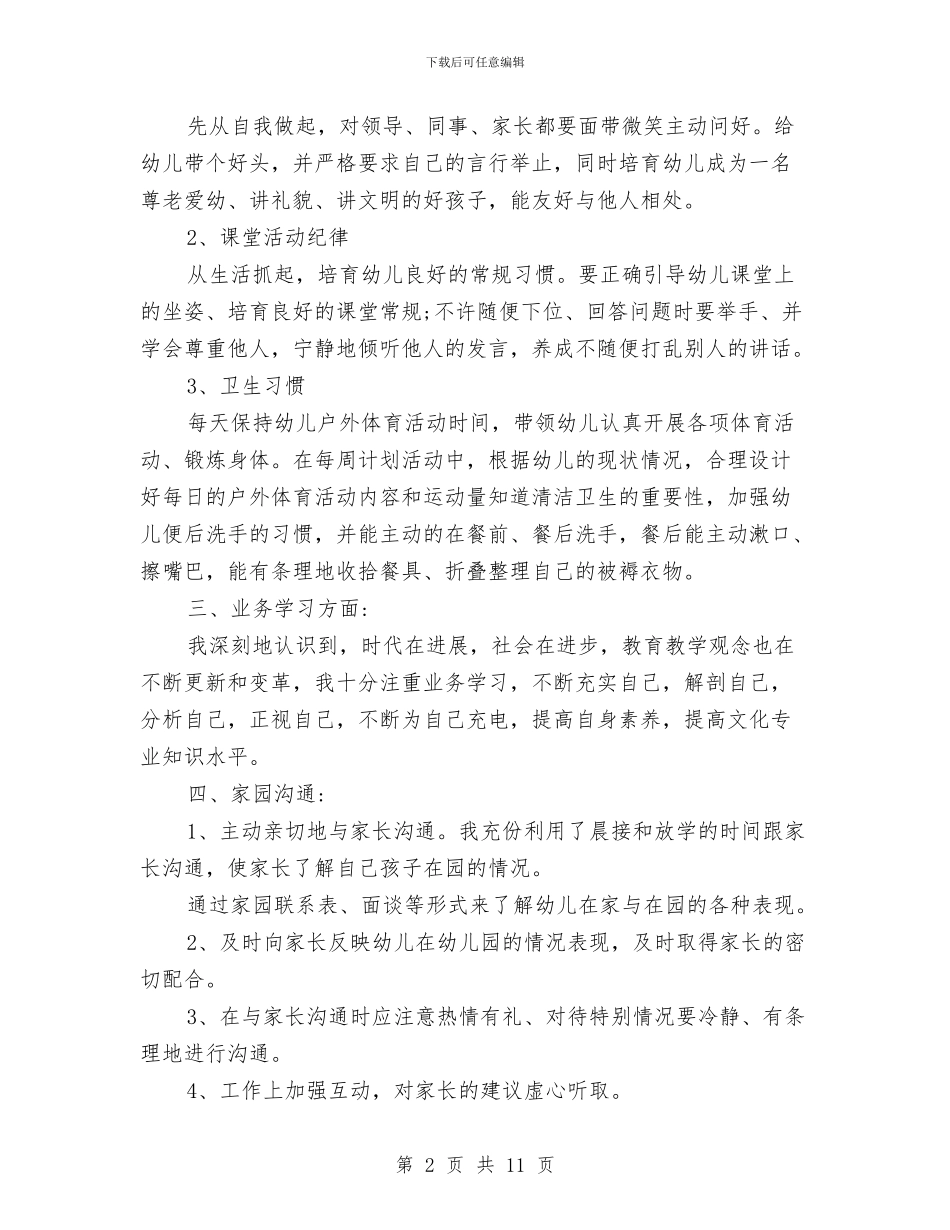 下载后可任意编辑

先从自我做起，对领导、同事、家长都要面带微笑主动问好。给幼儿带个好头，并严格要求自己的言行举止，同时培育幼儿成为一名尊老爱幼、讲礼貌、讲文明的好孩子，能友好与他人相处。

2、课堂活动纪律

从生活抓起，培育幼儿良好的常规习惯。要正确引导幼儿课堂上的坐姿、培育良好的课堂常规;不许随便下位、回答问题时要举手、并学会尊重他人，宁静地倾听他人的发言，养成不随便打乱别人的讲话。

3、卫生习惯

每天保持幼儿户外体育活动时间，带领幼儿认真开展各项体育活动、锻炼身体。在每周计划活动中，根据幼儿的现状情况，合理设计好每日的户外体育活动内容和运动量知道清洁卫生的重要性，加强幼儿便后洗手的习惯，并能主动的在餐前、餐后洗手，餐后能主动漱口、擦嘴巴，能有条理地收拾餐具、折叠整理自己的被褥衣物。

三、业务学习方面：

我深刻地认识到，时代在进展，社会在进步，教育教学观念也在不断更新和变革，我十分注重业务学习，不断充实自己，解剖自己，分析自己，正视自己，不断为自己充电，提高自身素养，提高文化专业知识水平。

四、家园沟通：

1、主动亲切地与家长沟通。我充份利用了晨接和放学的时间跟家长沟通，使家长了解自己孩子在园的情况。

通过家园联系表、面谈等形式来了解幼儿在家与在园的各种表现。

2、及时向家长反映幼儿在幼儿园的情况表现，及时取得家长的密切配合。

3、在与家长沟通时应注意热情有礼、对待特别情况要冷静、有条理地进行沟通。

4、工作上加强互动，对家长的建议虚心听取。

第 2 页 共 11 页